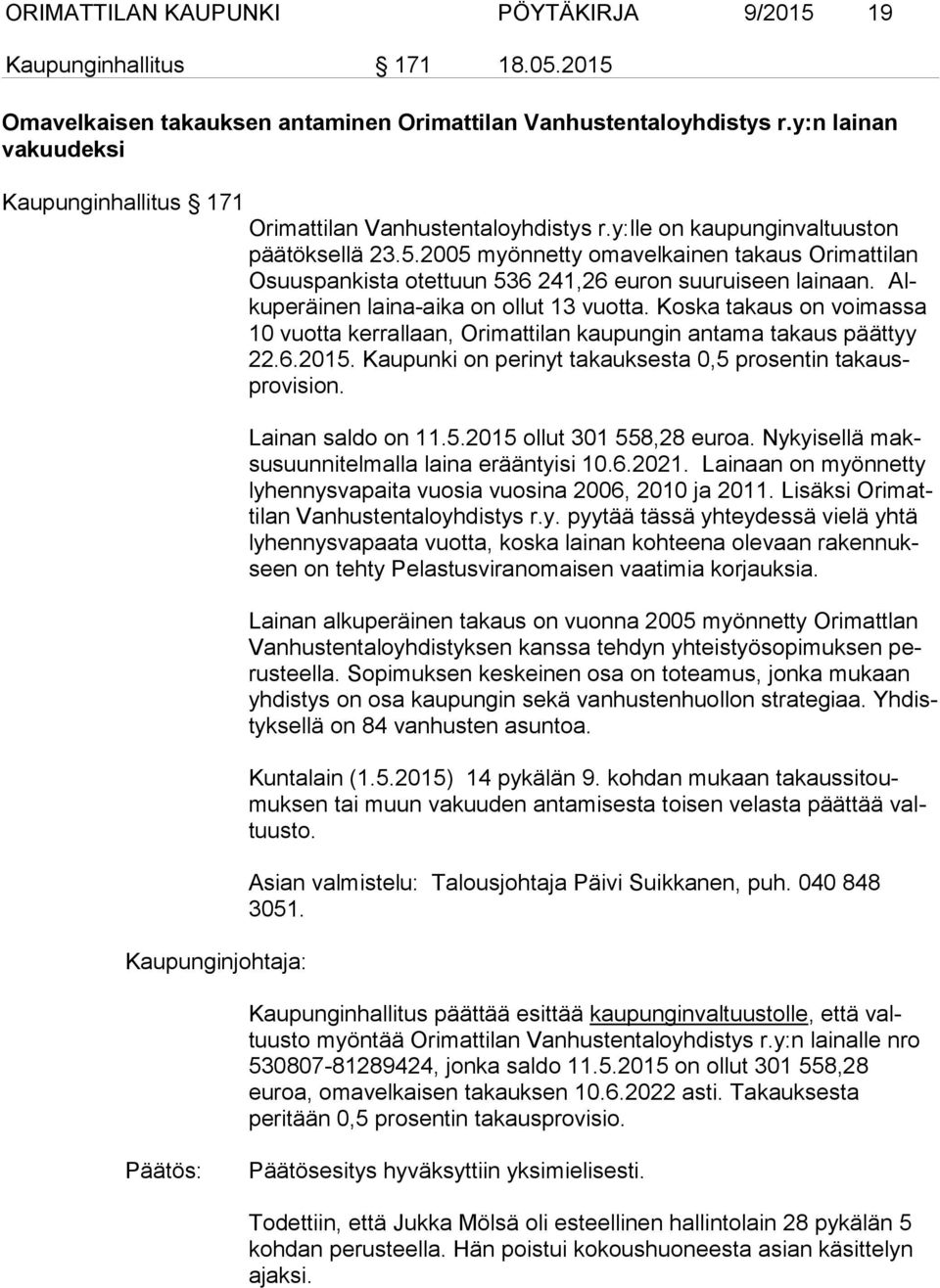 ORIMATTILAN KAUPUNKI PÖYTÄKIRJA 9/2015 19

Kaupunginhallitus § 171 18.05.2015

Omavelkaisen takauksen antaminen Orimattilan Vanhustentaloyhdistys r.y:n lainan vakuudeksi

Kaupunginhallitus § 171

Orimattilan Vanhustentaloyhdistys r.y:lle on kaupunginvaltuuston päätöksellä 23.5.2005 myönnetty omavelkainen takaus Orimattilan Osuuspankista otettuun 536 241,26 euron suuruiseen lainaan. Alkuperäinen laina-aika on ollut 13 vuotta. Koska takaus on voimassa 10 vuotta kerrallaan, Orimattilan kaupungin antama takaus päättyy 22.6.2015. Kaupunki on perinyt takauksesta 0,5 prosentin takausprovision.

Lainan saldo on 11.5.2015 ollut 301 558,28 euroa. Nykyisellä maksusuunnitelmalla laina erääntyisi 10.6.2021. Lainaan on myönnetty lyhennysvapaita vuosia vuosina 2006, 2010 ja 2011. Lisäksi Orimattilan Vanhustentaloyhdistys r.y. pyytää tässä yhteydessä vielä yhtä lyhennysvapaata vuotta, koska lainan kohteena olevaan rakennukseen on tehty Pelastusviranomaisen vaatimia korjauksia.

Lainan alkuperäinen takaus on vuonna 2005 myönnetty Orimattlan Vanhustentaloyhdistyksen kanssa tehdyn yhteistyösopimuksen perusteella. Sopimuksen keskeinen osa on toteamus, jonka mukaan yhdistys on osa kaupungin sekä vanhustenhuollon strategiaa. Yhdistyksellä on 84 vanhusten asuntoa.

Kuntalain (1.5.2015) 14 pykälän 9. kohdan mukaan takaussitoumuksen tai muun vakuuden antamisesta toisen velasta päättää valtuusto.

Asian valmistelu: Talousjohtaja Päivi Suikkanen, puh. 040 848 3051.

Kaupunginjohtaja:

Kaupunginhallitus päättää esittää kaupunginvaltuustolle, että valtuusto myöntää Orimattilan Vanhustentaloyhdistys r.y:n lainalle nro 530807-81289424, jonka saldo 11.5.2015 on ollut 301 558,28 euroa, omavelkaisen takauksen 10.6.2022 asti. Takauksesta peritään 0,5 prosentin takausprovisio.

Päätös: Päätösesitys hyväksyttiin yksimielisesti.

Todettiin, että Jukka Mölsä oli esteellinen hallintolain 28 pykälän 5 kohdan perusteella. Hän poistui kokoushuoneesta asian käsittelyn ajaksi.